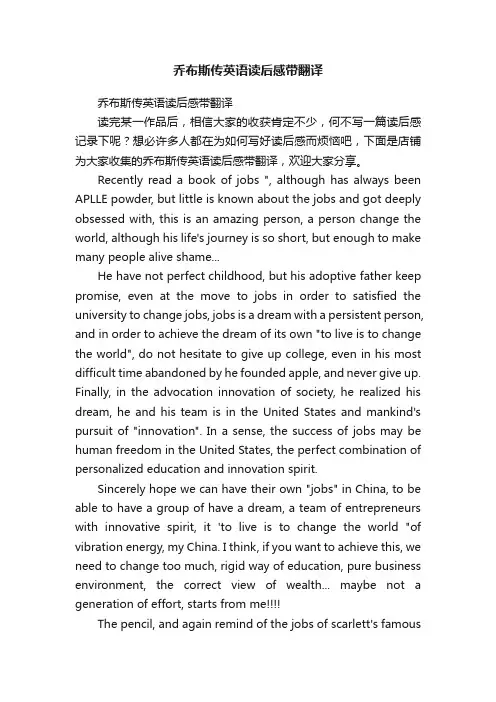 乔布斯传英语读后感带翻译

乔布斯传英语读后感带翻译

读完某一作品后，相信大家的收获肯定不少，何不写一篇读后感记录下呢？想必许多人都在为如何写好读后感而烦恼吧，下面是店铺为大家收集的乔布斯传英语读后感带翻译，欢迎大家分享。

Recently read a book of jobs ", although has always been APLLE powder, but little is known about the jobs and got deeply obsessed with, this is an amazing person, a person change the world, although his life's journey is so short, but enough to make many people alive shame...

He have not perfect childhood, but his adoptive father keep promise, even at the move to jobs in order to satisfied the university to change jobs, jobs is a dream with a persistent person, and in order to achieve the dream of its own "to live is to change the world", do not hesitate to give up college, even in his most difficult time abandoned by he founded apple, and never give up. Finally, in the advocation innovation of society, he realized his dream, he and his team is in the United States and mankind's pursuit of "innovation". In a sense, the success of jobs may be human freedom in the United States, the perfect combination of personalized education and innovation spirit.

Sincerely hope we can have their own "jobs" in China, to be able to have a group of have a dream, a team of entrepreneurs with innovative spirit, it 'to live is to change the world "of vibration energy, my China. I think, if you want to achieve this, we need to change too much, rigid way of education, pure business environment, the correct view of wealth... maybe not a generation of effort, starts from me!!!!

The pencil, and again remind of the jobs of scarlett's famous